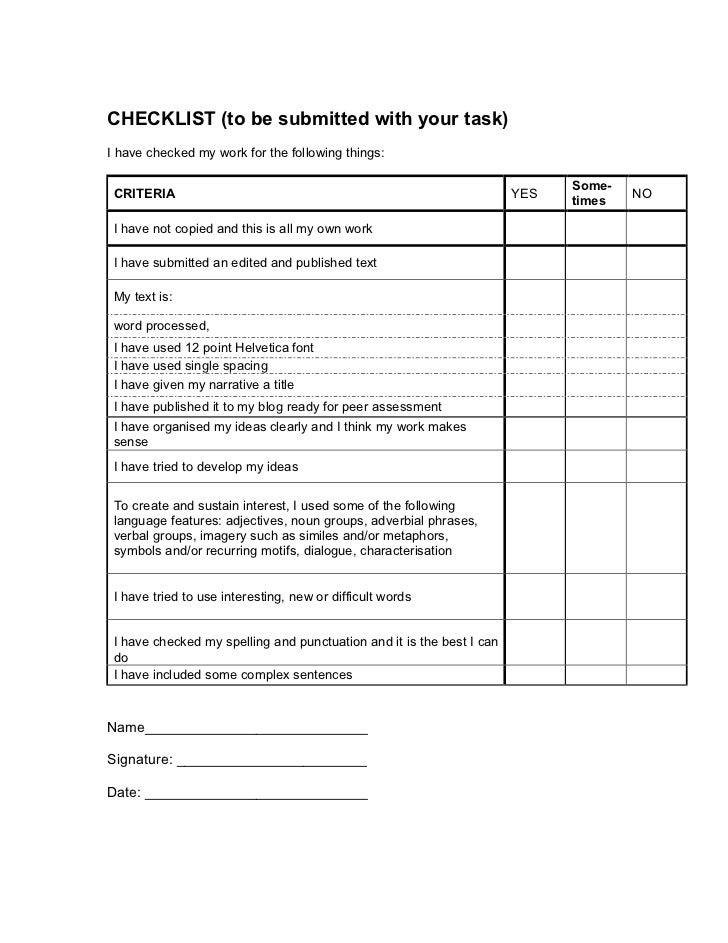 CHECKLIST (to be submitted with your task)

I have checked my work for the following things:

| CRITERIA | YES | Some-times | NO |
|---|---|---|---|
| I have not copied and this is all my own work | | | |
| I have submitted an edited and published text | | | |
| My text is: | | | |
| word processed, | | | |
| I have used 12 point Helvetica font | | | |
| I have used single spacing | | | |
| I have given my narrative a title | | | |
| I have published it to my blog ready for peer assessment | | | |
| I have organised my ideas clearly and I think my work makes sense | | | |
| I have tried to develop my ideas | | | |
| To create and sustain interest, I used some of the following language features: adjectives, noun groups, adverbial phrases, verbal groups, imagery such as similes and/or metaphors, symbols and/or recurring motifs, dialogue, characterisation | | | |
| I have tried to use interesting, new or difficult words | | | |
| I have checked my spelling and punctuation and it is the best I can do | | | |
| I have included some complex sentences | | | |

Name____________________________

Signature: ________________________

Date: ____________________________